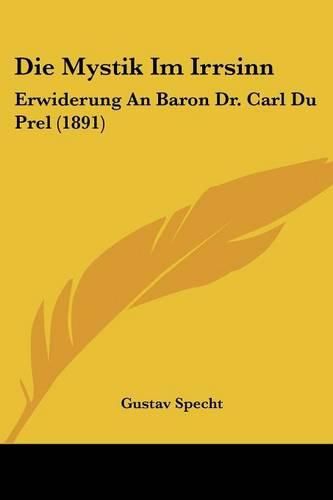 Die Mystik Im Irrsinn

Erwiderung An Baron Dr. Carl Du Prel (1891)

Gustav Specht